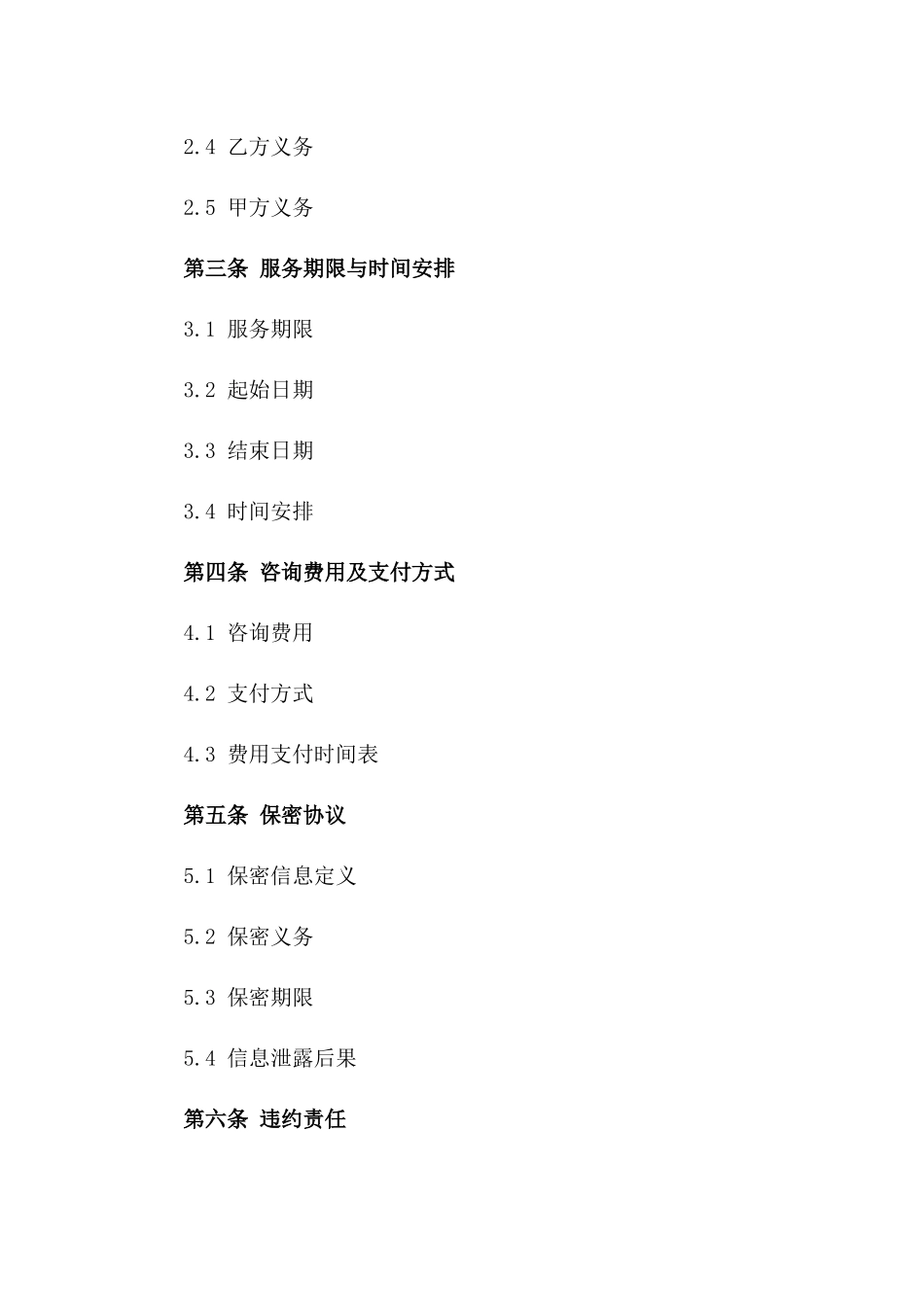 2.4 乙方义务

2.5 甲方义务

第三条 服务期限与时间安排

3.1 服务期限

3.2 起始日期

3.3 结束日期

3.4 时间安排

第四条 咨询费用及支付方式

4.1 咨询费用

4.2 支付方式

4.3 费用支付时间表

第五条 保密协议

5.1 保密信息定义

5.2 保密义务

5.3 保密期限

5.4 信息泄露后果

第六条 违约责任